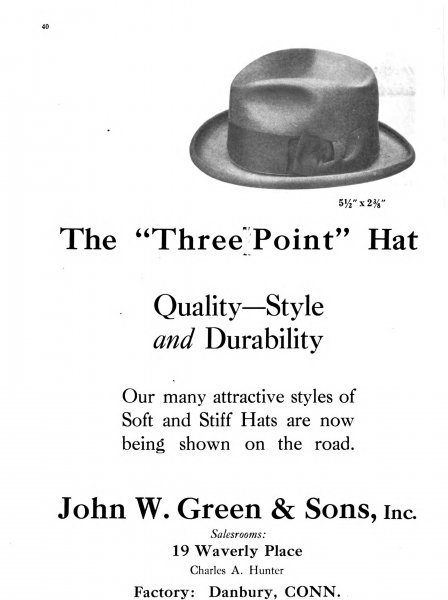 40

5½" x 2⅜"

The "Three Point" Hat

Quality—Style
and Durability

Our many attractive styles of Soft and Stiff Hats are now being shown on the road.

John W. Green & Sons, Inc.

Salesrooms:
19 Waverly Place
Charles A. Hunter

Factory: Danbury, CONN.